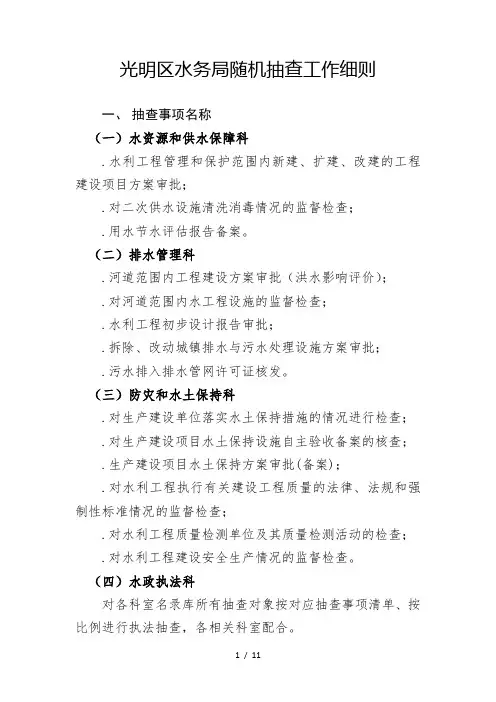 光明区水务局随机抽查工作细则

一、 抽查事项名称

（一）水资源和供水保障科

.水利工程管理和保护范围内新建、扩建、改建的工程建设项目方案审批；

.对二次供水设施清洗消毒情况的监督检查；

.用水节水评估报告备案。

（二）排水管理科

.河道范围内工程建设方案审批（洪水影响评价）；

.对河道范围内水工程设施的监督检查；

.水利工程初步设计报告审批；

.拆除、改动城镇排水与污水处理设施方案审批；

.污水排入排水管网许可证核发。

（三）防灾和水土保持科

.对生产建设单位落实水土保持措施的情况进行检查；

.对生产建设项目水土保持设施自主验收备案的核查；

.生产建设项目水土保持方案审批(备案)；

.对水利工程执行有关建设工程质量的法律、法规和强制性标准情况的监督检查；

.对水利工程质量检测单位及其质量检测活动的检查；

.对水利工程建设安全生产情况的监督检查。

（四）水政执法科

对各科室名录库所有抽查对象按对应抽查事项清单、按比例进行执法抽查，各相关科室配合。

1 / 11